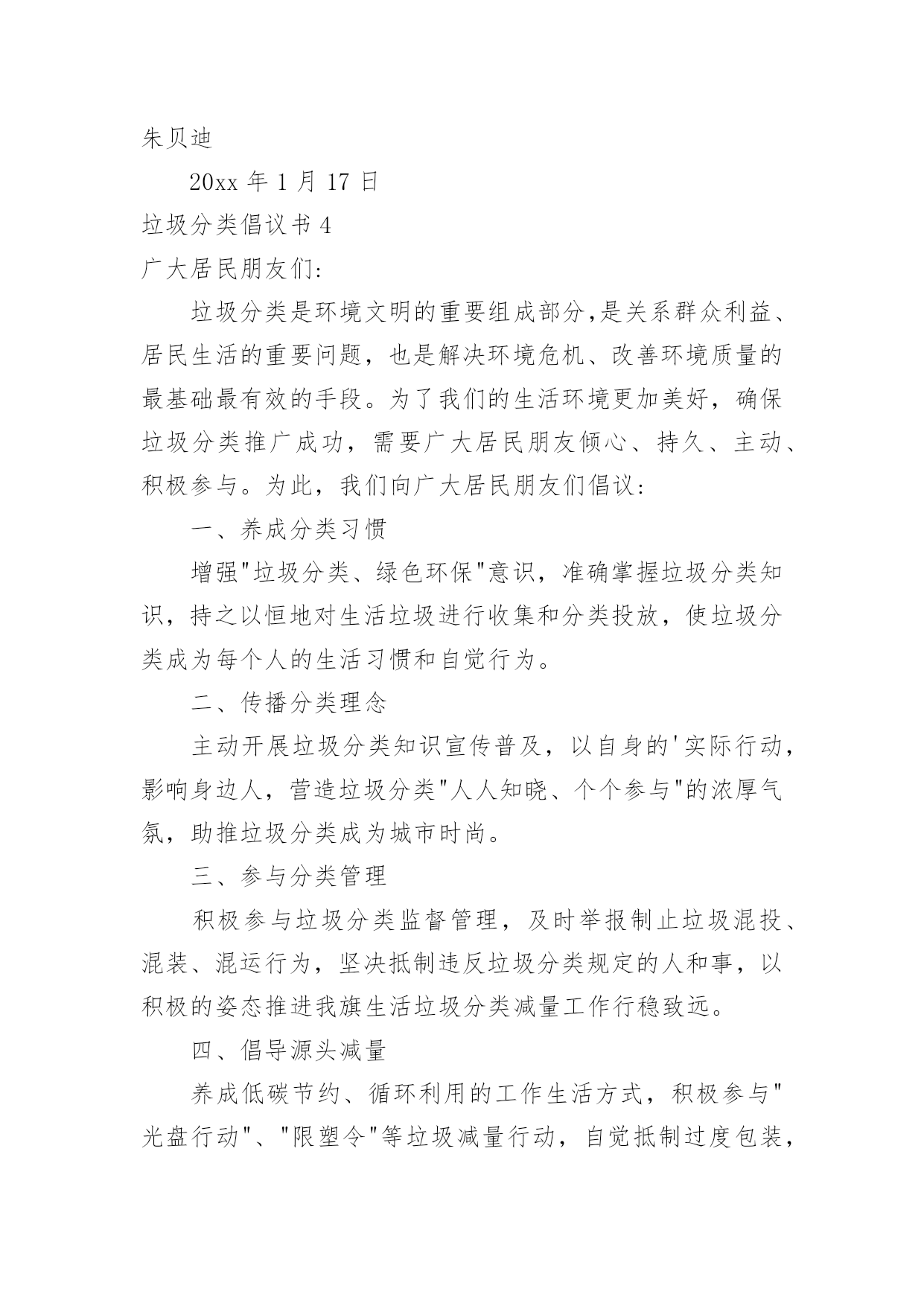 朱贝迪

20xx 年 1 月 17 日

垃圾分类倡议书 4

广大居民朋友们:

垃圾分类是环境文明的重要组成部分,是关系群众利益、居民生活的重要问题，也是解决环境危机、改善环境质量的最基础最有效的手段。为了我们的生活环境更加美好，确保垃圾分类推广成功，需要广大居民朋友倾心、持久、主动、积极参与。为此，我们向广大居民朋友们倡议:

一、养成分类习惯

增强"垃圾分类、绿色环保"意识，准确掌握垃圾分类知识，持之以恒地对生活垃圾进行收集和分类投放，使垃圾分类成为每个人的生活习惯和自觉行为。

二、传播分类理念

主动开展垃圾分类知识宣传普及，以自身的'实际行动，影响身边人，营造垃圾分类"人人知晓、个个参与"的浓厚气氛，助推垃圾分类成为城市时尚。

三、参与分类管理

积极参与垃圾分类监督管理，及时举报制止垃圾混投、混装、混运行为，坚决抵制违反垃圾分类规定的人和事，以积极的姿态推进我旗生活垃圾分类减量工作行稳致远。

四、倡导源头减量

养成低碳节约、循环利用的工作生活方式，积极参与"光盘行动"、"限塑令"等垃圾减量行动，自觉抵制过度包装,